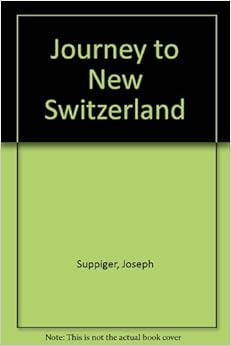 Journey to New Switzerland

Suppiger, Joseph

Note: This is not the actual book cover